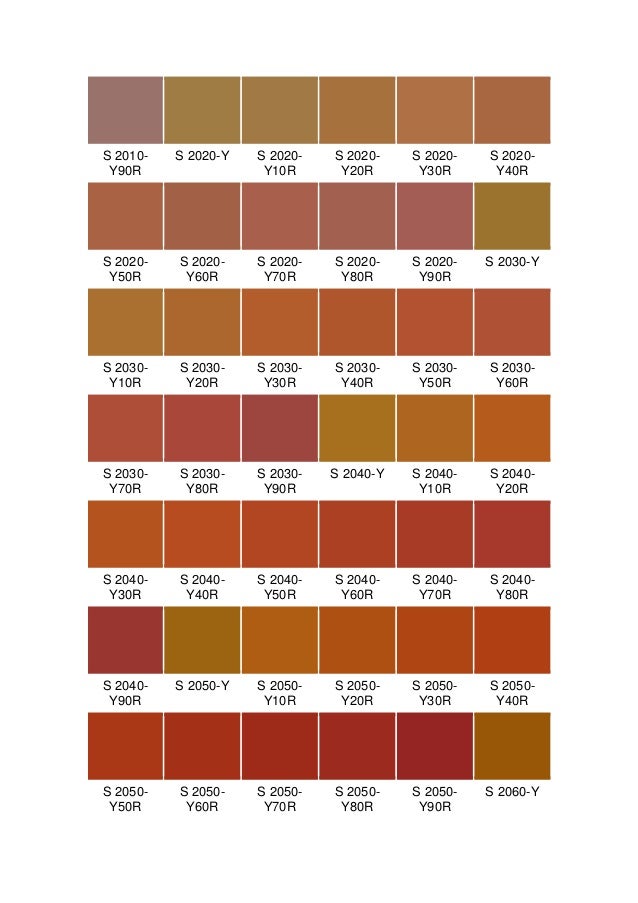 S 2010-Y90R
S 2020-Y
S 2020-Y10R
S 2020-Y20R
S 2020-Y30R
S 2020-Y40R

S 2020-Y50R
S 2020-Y60R
S 2020-Y70R
S 2020-Y80R
S 2020-Y90R
S 2030-Y

S 2030-Y10R
S 2030-Y20R
S 2030-Y30R
S 2030-Y40R
S 2030-Y50R
S 2030-Y60R

S 2030-Y70R
S 2030-Y80R
S 2030-Y90R
S 2040-Y
S 2040-Y10R
S 2040-Y20R

S 2040-Y30R
S 2040-Y40R
S 2040-Y50R
S 2040-Y60R
S 2040-Y70R
S 2040-Y80R

S 2040-Y90R
S 2050-Y
S 2050-Y10R
S 2050-Y20R
S 2050-Y30R
S 2050-Y40R

S 2050-Y50R
S 2050-Y60R
S 2050-Y70R
S 2050-Y80R
S 2050-Y90R
S 2060-Y